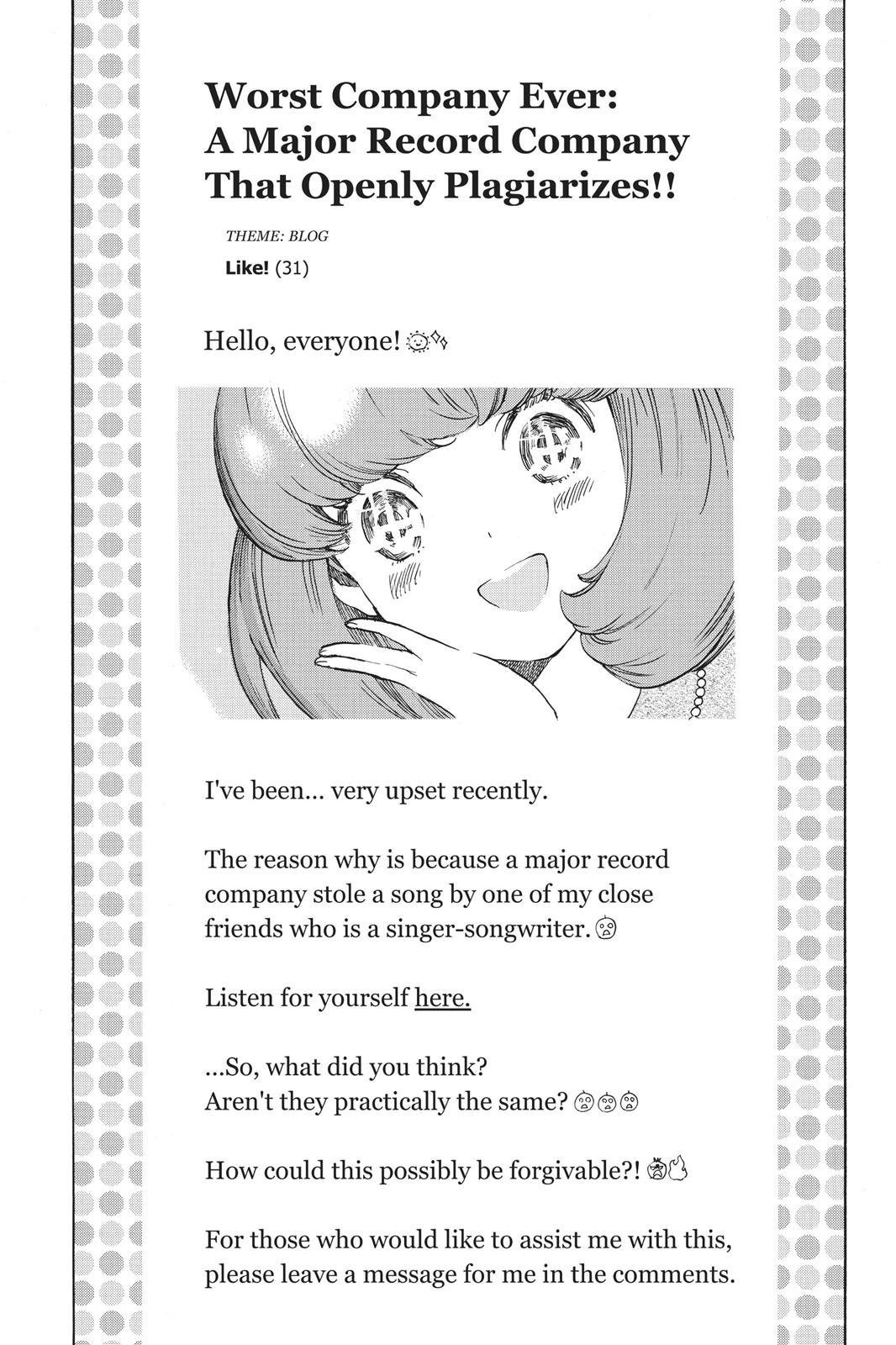 Worst Company Ever: A Major Record Company That Openly Plagiarizes!!

THEME: BLOG

Like! (31)

Hello, everyone!

I've been... very upset recently.

The reason why is because a major record company stole a song by one of my close friends who is a singer-songwriter.

Listen for yourself here.

...So, what did you think?
Aren't they practically the same?

How could this possibly be forgivable?!

For those who would like to assist me with this, please leave a message for me in the comments.